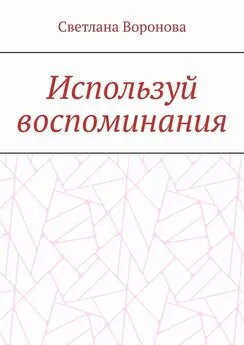 Светлана Воронова

Используй воспоминания